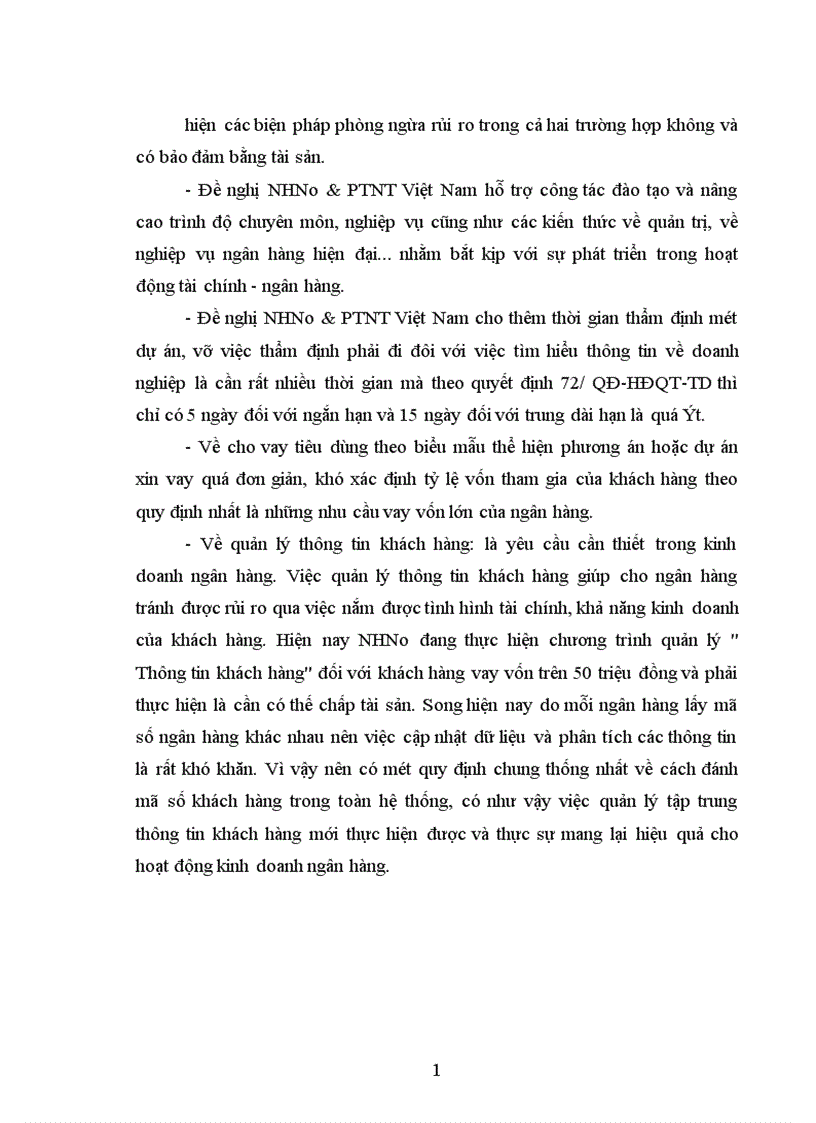 hiện các biện pháp phòng ngừa rủi ro trong cả hai trường hợp không và có bảo đảm bằng tài sản.

- Đề nghị NHNo & PTNT Việt Nam hỗ trợ công tác đào tạo và nâng cao trình độ chuyên môn, nghiệp vụ cũng như các kiến thức về quản trị, về nghiệp vụ ngân hàng hiện đại... nhằm bắt kịp với sự phát triển trong hoạt động tài chính - ngân hàng.

- Đề nghị NHNo & PTNT Việt Nam cho thêm thời gian thẩm định mét dự án, vỡ việc thẩm định phải đi đôi với việc tìm hiểu thông tin về doanh nghiệp là cần rất nhiều thời gian mà theo quyết định 72/ QĐ-HĐQT-TD thì chỉ có 5 ngày đối với ngắn hạn và 15 ngày đối với trung dài hạn là quá Ýt.

- Về cho vay tiêu dùng theo biểu mẫu thể hiện phương án hoặc dự án xin vay quá đơn giản, khó xác định tỷ lệ vốn tham gia của khách hàng theo quy định nhất là những nhu cầu vay vốn lớn của ngân hàng.

- Về quản lý thông tin khách hàng: là yêu cầu cần thiết trong kinh doanh ngân hàng. Việc quản lý thông tin khách hàng giúp cho ngân hàng tránh được rủi ro qua việc nắm được tình hình tài chính, khả năng kinh doanh của khách hàng. Hiện nay NHNo đang thực hiện chương trình quản lý " Thông tin khách hàng" đối với khách hàng vay vốn trên 50 triệu đồng và phải thực hiện là cần có thế chấp tài sản. Song hiện nay do mỗi ngân hàng lấy mã số ngân hàng khác nhau nên việc cập nhật dữ liệu và phân tích các thông tin là rất khó khăn. Vì vậy nên có mét quy định chung thống nhất về cách đánh mã số khách hàng trong toàn hệ thống, có như vậy việc quản lý tập trung thông tin khách hàng mới thực hiện được và thực sự mang lại hiệu quả cho hoạt động kinh doanh ngân hàng.

1